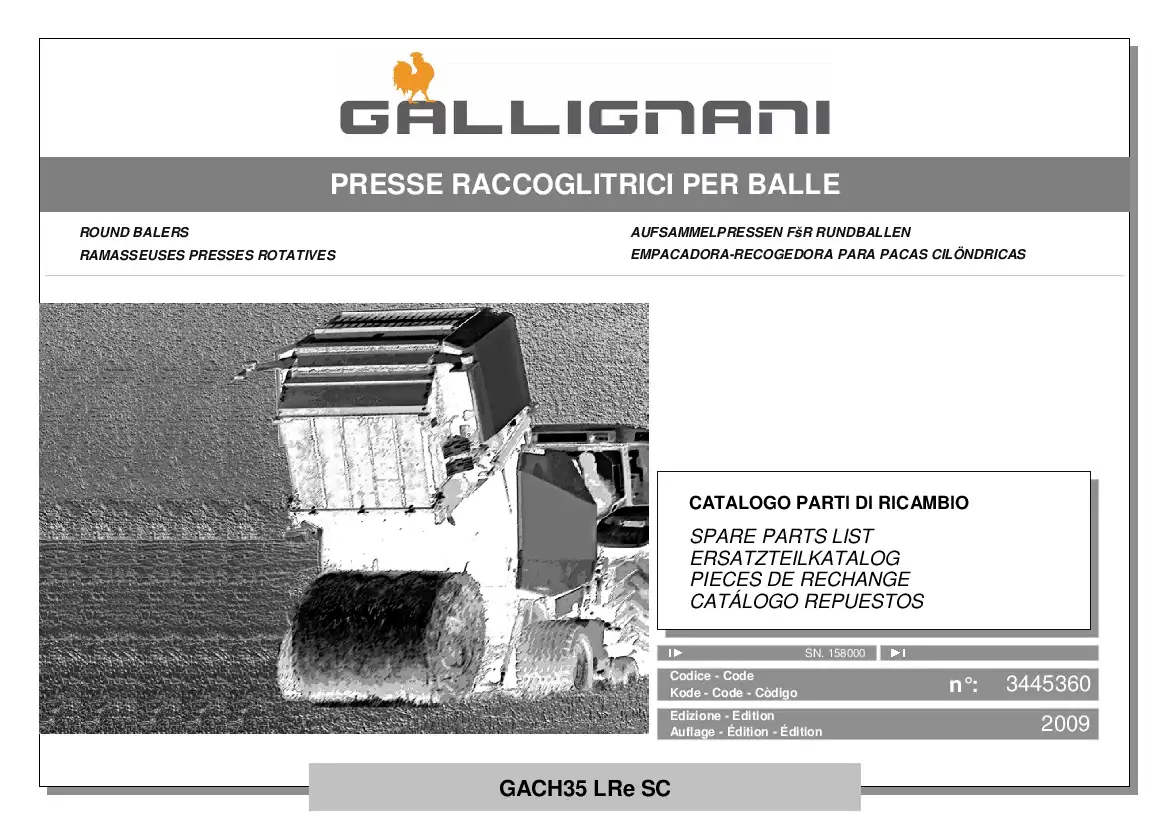 GALLIGNANI

PRESSE RACCOGLITRICI PER BALLE

ROUND BALERS
RAMASSEUSES PRESSES ROTATIVES

AUFSAMMELPRESSEN FšR RUNDBALLEN
EMPACADORA-RECOGEDORA PARA PACAS CILÖNDRICAS

CATALOGO PARTI DI RICAMBIO
SPARE PARTS LIST
ERSATZTEILKATALOG
PIECES DE RECHANGE
CATÁLOGO REPUESTOS

SN. 158000

Codice - Code
Kode - Code - Còdigo
n°: 3445360

Edizione - Edition
Auflage - Édition - Édition
2009

GACH35 LRe SC